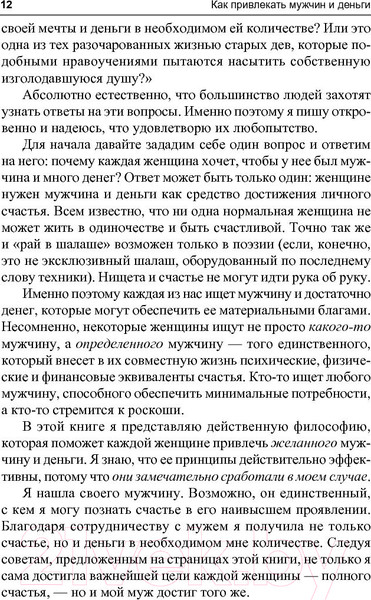 12 Как привлекать мужчин и деньги

своей мечты и деньги в необходимом ей количестве? Или это одна из тех разочарованных жизнью старых дев, которые подобными нравоучениями пытаются насытить собственную изголодавшуюся душу?»

Абсолютно естественно, что большинство людей захотят узнать ответы на эти вопросы. Именно поэтому я пишу откровенно и надеюсь, что удовлетворю их любопытство.

Для начала давайте зададим себе один вопрос и ответим на него: почему каждая женщина хочет, чтобы у нее был мужчина и много денег? Ответ может быть только один: женщине нужен мужчина и деньги как средство достижения личного счастья. Всем известно, что ни одна нормальная женщина не может жить в одиночестве и быть счастливой. Точно так же и «рай в шалаше» возможен только в поэзии (если, конечно, это не эксклюзивный шалаш, оборудованный по последнему слову техники). Нищета и счастье не могут идти рука об руку.

Именно поэтому каждая из нас ищет мужчину и достаточно денег, которые могут обеспечить ее материальными благами. Несомненно, некоторые женщины ищут не просто какого-то мужчину, а определенного мужчину — того единственного, который внесет в их совместную жизнь психические, физические и финансовые эквиваленты счастья. Кто-то ищет любого мужчину, способного обеспечить минимальные потребности, а кто-то стремится к роскоши.

В этой книге я представляю действенную философию, которая поможет каждой женщине привлечь желанного мужчину и деньги. Я знаю, что ее принципы действительно эффективны, потому что они замечательно сработали в моем случае.

Я нашла своего мужчину. Возможно, он единственный, с кем я могу познать счастье в его наивысшем проявлении. Благодаря сотрудничеству с мужем я получила не только счастье, но и деньги в необходимом мне количестве. Следуя советам, предложенным на страницах этой книги, не только я сама достигла важнейшей цели каждой женщины — полного счастья, — но и мой муж достиг того же.